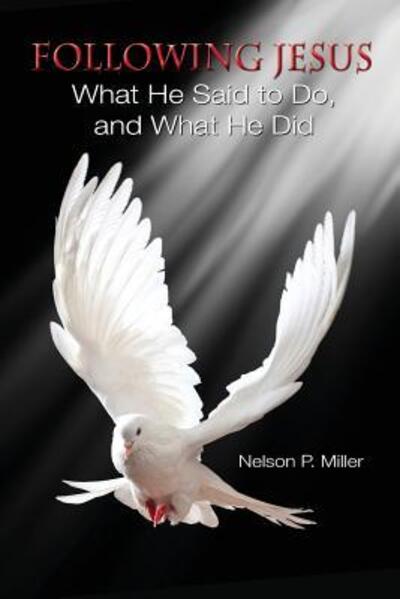 FOLLOWING JESUS
What He Said to Do, and What He Did

Nelson P. Miller